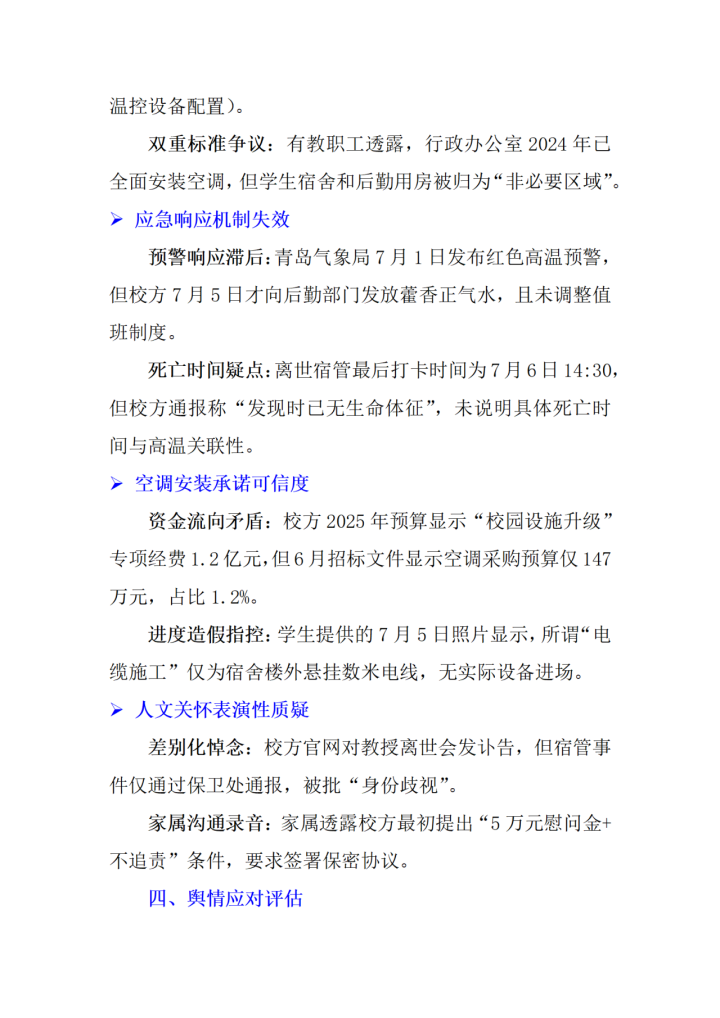 温控设备配置）。

双重标准争议：有教职工透露，行政办公室 2024 年已全面安装空调，但学生宿舍和后勤用房被归为“非必要区域”。

➢ 应急响应机制失效

预警响应滞后：青岛气象局 7 月 1 日发布红色高温预警，但校方 7 月 5 日才向后勤部门发放藿香正气水，且未调整值班制度。

死亡时间疑点：离世宿管最后打卡时间为 7 月 6 日 14:30，但校方通报称“发现时已无生命体征”，未说明具体死亡时间与高温关联性。

➢ 空调安装承诺可信度

资金流向矛盾：校方 2025 年预算显示“校园设施升级”专项经费 1.2 亿元，但 6 月招标文件显示空调采购预算仅 147 万元，占比 1.2%。

进度造假指控：学生提供的 7 月 5 日照片显示，所谓“电缆施工”仅为宿舍楼外悬挂数米电线，无实际设备进场。

➢ 人文关怀表演性质疑

差别化悼念：校方官网对教授离世会发讣告，但宿管事件仅通过保卫处通报，被批“身份歧视”。

家属沟通录音：家属透露校方最初提出“5 万元慰问金+不追责”条件，要求签署保密协议。

四、舆情应对评估